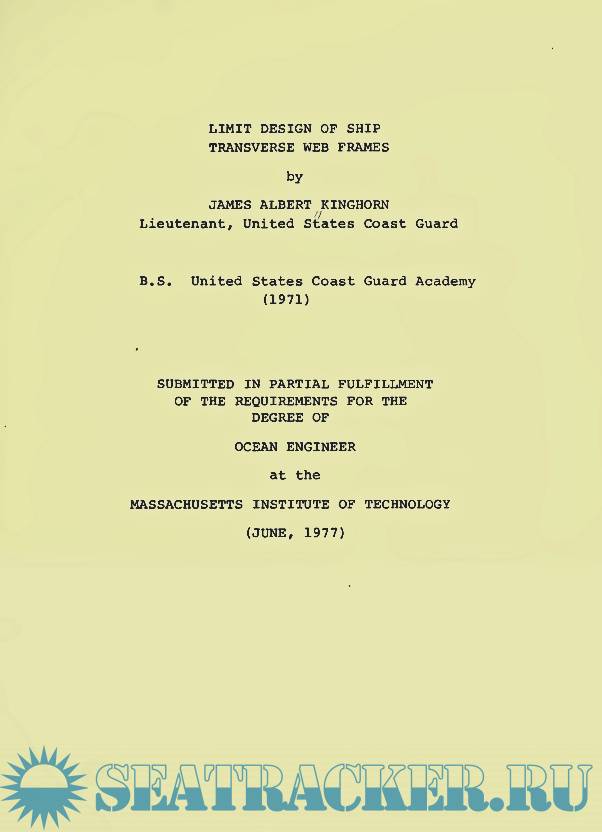 LIMIT DESIGN OF SHIP
TRANSVERSE WEB FRAMES

by

JAMES ALBERT KINGHORN
Lieutenant, United States Coast Guard

B.S. United States Coast Guard Academy
(1971)

SUBMITTED IN PARTIAL FULFILLMENT
OF THE REQUIREMENTS FOR THE
DEGREE OF

OCEAN ENGINEER

at the

MASSACHUSETTS INSTITUTE OF TECHNOLOGY

(JUNE, 1977)

SEATRACKER.RU